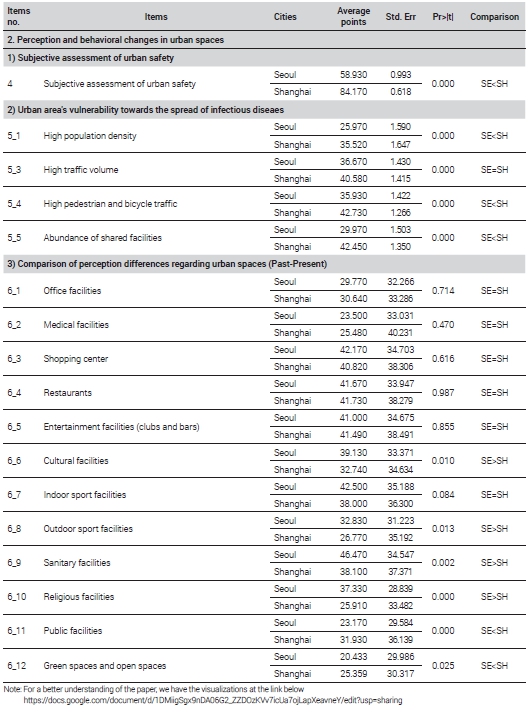 | Items no. | Items | Cities | Average points | Std. Err | Pr>\|t\| | Comparison |
|---|---|---|---|---|---|---|
| 2. Perception and behavioral changes in urban spaces | | | | | | |
| 1) Subjective assessment of urban safety | | | | | | |
| 4 | Subjective assessment of urban safety | Seoul | 58.930 | 0.993 | 0.000 | SE<SH |
| | | Shanghai | 84.170 | 0.618 | | |
| 2) Urban area's vulnerability towards the spread of infectious diseaes | | | | | | |
| 5_1 | High population density | Seoul | 25.970 | 1.590 | 0.000 | SE<SH |
| | | Shanghai | 35.520 | 1.647 | | |
| 5_3 | High traffic volume | Seoul | 36.670 | 1.430 | 0.000 | SE=SH |
| | | Shanghai | 40.580 | 1.415 | | |
| 5_4 | High pedestrian and bicycle traffic | Seoul | 35.930 | 1.422 | 0.000 | SE<SH |
| | | Shanghai | 42.730 | 1.266 | | |
| 5_5 | Abundance of shared facilities | Seoul | 29.970 | 1.503 | 0.000 | SE<SH |
| | | Shanghai | 42.450 | 1.350 | | |
| 3) Comparison of perception differences regarding urban spaces (Past-Present) | | | | | | |
| 6_1 | Office facilities | Seoul | 29.770 | 32.266 | 0.714 | SE=SH |
| | | Shanghai | 30.640 | 33.286 | | |
| 6_2 | Medical facilities | Seoul | 23.500 | 33.031 | 0.470 | SE=SH |
| | | Shanghai | 25.480 | 40.231 | | |
| 6_3 | Shopping center | Seoul | 42.170 | 34.703 | 0.616 | SE=SH |
| | | Shanghai | 40.820 | 38.306 | | |
| 6_4 | Restaurants | Seoul | 41.670 | 33.947 | 0.987 | SE=SH |
| | | Shanghai | 41.730 | 38.279 | | |
| 6_5 | Entertainment facilities (clubs and bars) | Seoul | 41.000 | 34.675 | 0.855 | SE=SH |
| | | Shanghai | 41.490 | 38.491 | | |
| 6_6 | Cultural facilities | Seoul | 39.130 | 33.371 | 0.010 | SE>SH |
| | | Shanghai | 32.740 | 34.634 | | |
| 6_7 | Indoor sport facilities | Seoul | 42.500 | 35.188 | 0.084 | SE=SH |
| | | Shanghai | 38.000 | 36.300 | | |
| 6_8 | Outdoor sport facilities | Seoul | 32.830 | 31.223 | 0.013 | SE>SH |
| | | Shanghai | 26.770 | 35.192 | | |
| 6_9 | Sanitary facilities | Seoul | 46.470 | 34.547 | 0.002 | SE>SH |
| | | Shanghai | 38.100 | 37.371 | | |
| 6_10 | Religious facilities | Seoul | 37.330 | 28.839 | 0.000 | SE>SH |
| | | Shanghai | 25.910 | 33.482 | | |
| 6_11 | Public facilities | Seoul | 23.170 | 29.584 | 0.000 | SE<SH |
| | | Shanghai | 31.930 | 36.139 | | |
| 6_12 | Green spaces and open spaces | Seoul | 20.433 | 29.986 | 0.025 | SE<SH |
| | | Shanghai | 25.359 | 30.317 | | |

Note: For a better understanding of the paper, we have the visualizations at the link below
https://docs.google.com/document/d/1DMiigSgx9nDA06G2_ZZDOzKVv7icUa7ojLapXeavneY/edit?usp=sharing